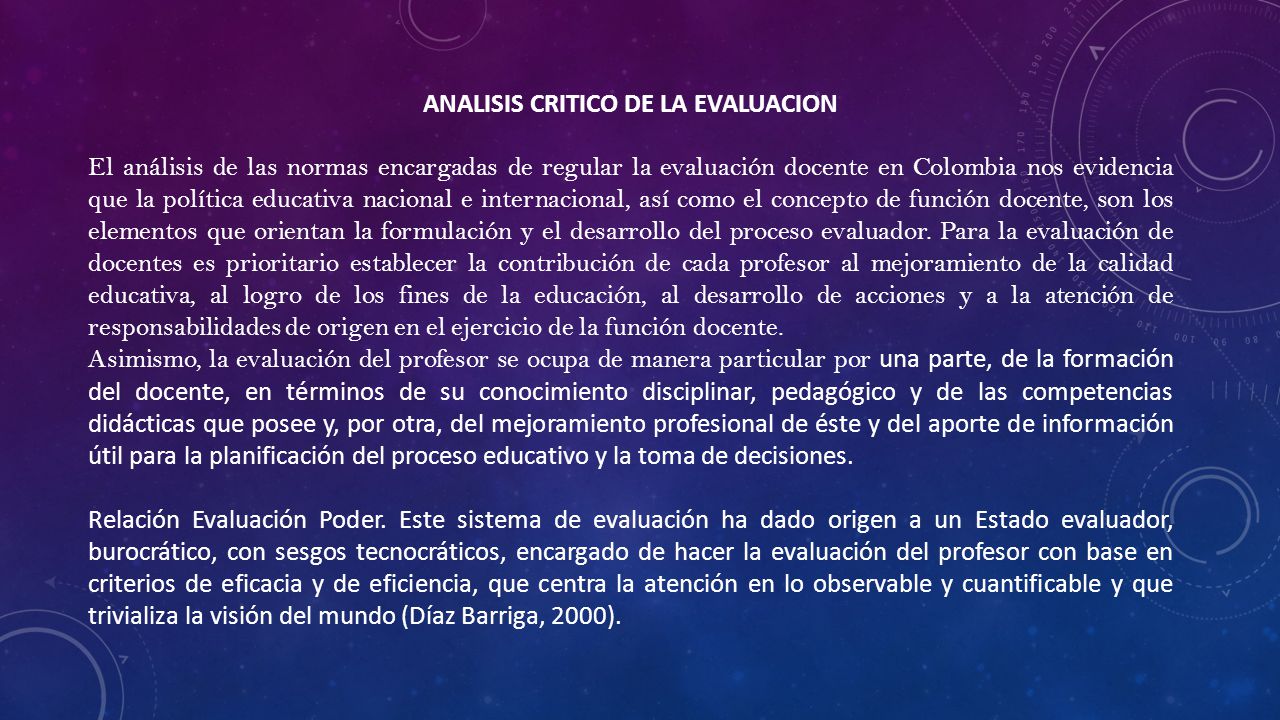 ANALISIS CRITICO DE LA EVALUACION

El análisis de las normas encargadas de regular la evaluación docente en Colombia nos evidencia que la política educativa nacional e internacional, así como el concepto de función docente, son los elementos que orientan la formulación y el desarrollo del proceso evaluador. Para la evaluación de docentes es prioritario establecer la contribución de cada profesor al mejoramiento de la calidad educativa, al logro de los fines de la educación, al desarrollo de acciones y a la atención de responsabilidades de origen en el ejercicio de la función docente.
Asimismo, la evaluación del profesor se ocupa de manera particular por una parte, de la formación del docente, en términos de su conocimiento disciplinar, pedagógico y de las competencias didácticas que posee y, por otra, del mejoramiento profesional de éste y del aporte de información útil para la planificación del proceso educativo y la toma de decisiones.

Relación Evaluación Poder. Este sistema de evaluación ha dado origen a un Estado evaluador, burocrático, con sesgos tecnocráticos, encargado de hacer la evaluación del profesor con base en criterios de eficacia y de eficiencia, que centra la atención en lo observable y cuantificable y que trivializa la visión del mundo (Díaz Barriga, 2000).